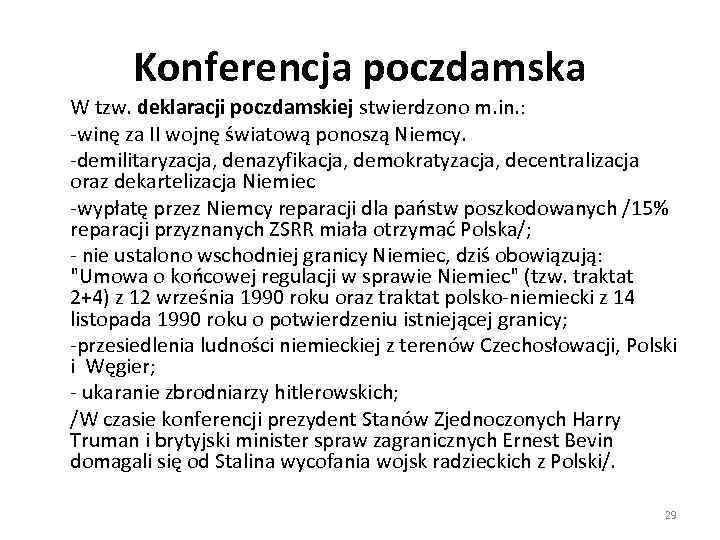 Konferencja poczdamska

W tzw. deklaracji poczdamskiej stwierdzono m.in.:

-winę za II wojnę światową ponoszą Niemcy.

-demilitaryzacja, denazyfikacja, demokratyzacja, decentralizacja oraz dekartelizacja Niemiec

-wypłatę przez Niemcy reparacji dla państw poszkodowanych /15% reparacji przyznanych ZSRR miała otrzymać Polska/;

- nie ustalono wschodniej granicy Niemiec, dziś obowiązują: "Umowa o końcowej regulacji w sprawie Niemiec" (tzw. traktat 2+4) z 12 września 1990 roku oraz traktat polsko-niemiecki z 14 listopada 1990 roku o potwierdzeniu istniejącej granicy;

-przesiedlenia ludności niemieckiej z terenów Czechosłowacji, Polski i Węgier;

- ukaranie zbrodniarzy hitlerowskich;

/W czasie konferencji prezydent Stanów Zjednoczonych Harry Truman i brytyjski minister spraw zagranicznych Ernest Bevin domagali się od Stalina wycofania wojsk radzieckich z Polski/.

29